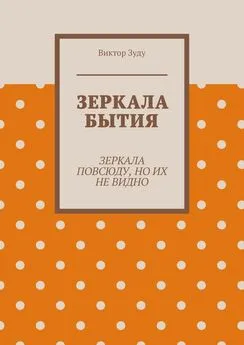 Виктор Зуду

ЗЕРКАЛА БЫТИЯ

ЗЕРКАЛА ПОВСЮДУ, НО ИХ НЕ ВИДНО